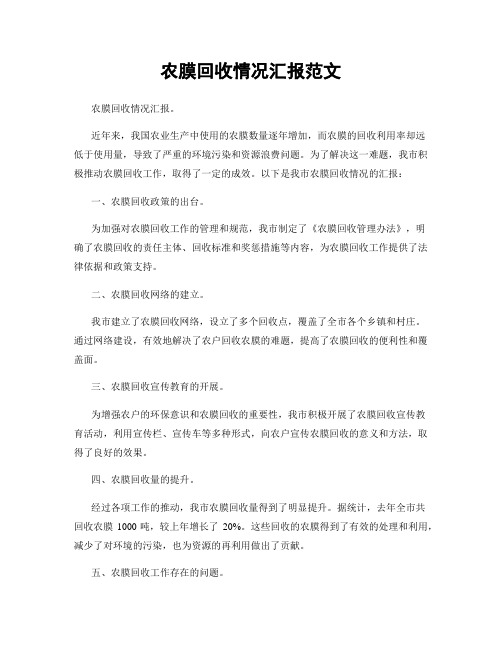 农膜回收情况汇报范文

农膜回收情况汇报。

近年来，我国农业生产中使用的农膜数量逐年增加，而农膜的回收利用率却远低于使用量，导致了严重的环境污染和资源浪费问题。为了解决这一难题，我市积极推动农膜回收工作，取得了一定的成效。以下是我市农膜回收情况的汇报：

一、农膜回收政策的出台。

为加强对农膜回收工作的管理和规范，我市制定了《农膜回收管理办法》，明确了农膜回收的责任主体、回收标准和奖惩措施等内容，为农膜回收工作提供了法律依据和政策支持。

二、农膜回收网络的建立。

我市建立了农膜回收网络，设立了多个回收点，覆盖了全市各个乡镇和村庄。通过网络建设，有效地解决了农户回收农膜的难题，提高了农膜回收的便利性和覆盖面。

三、农膜回收宣传教育的开展。

为增强农户的环保意识和农膜回收的重要性，我市积极开展了农膜回收宣传教育活动，利用宣传栏、宣传车等多种形式，向农户宣传农膜回收的意义和方法，取得了良好的效果。

四、农膜回收量的提升。

经过各项工作的推动，我市农膜回收量得到了明显提升。据统计，去年全市共回收农膜 1000 吨，较上年增长了 20%。这些回收的农膜得到了有效的处理和利用，减少了对环境的污染，也为资源的再利用做出了贡献。

五、农膜回收工作存在的问题。